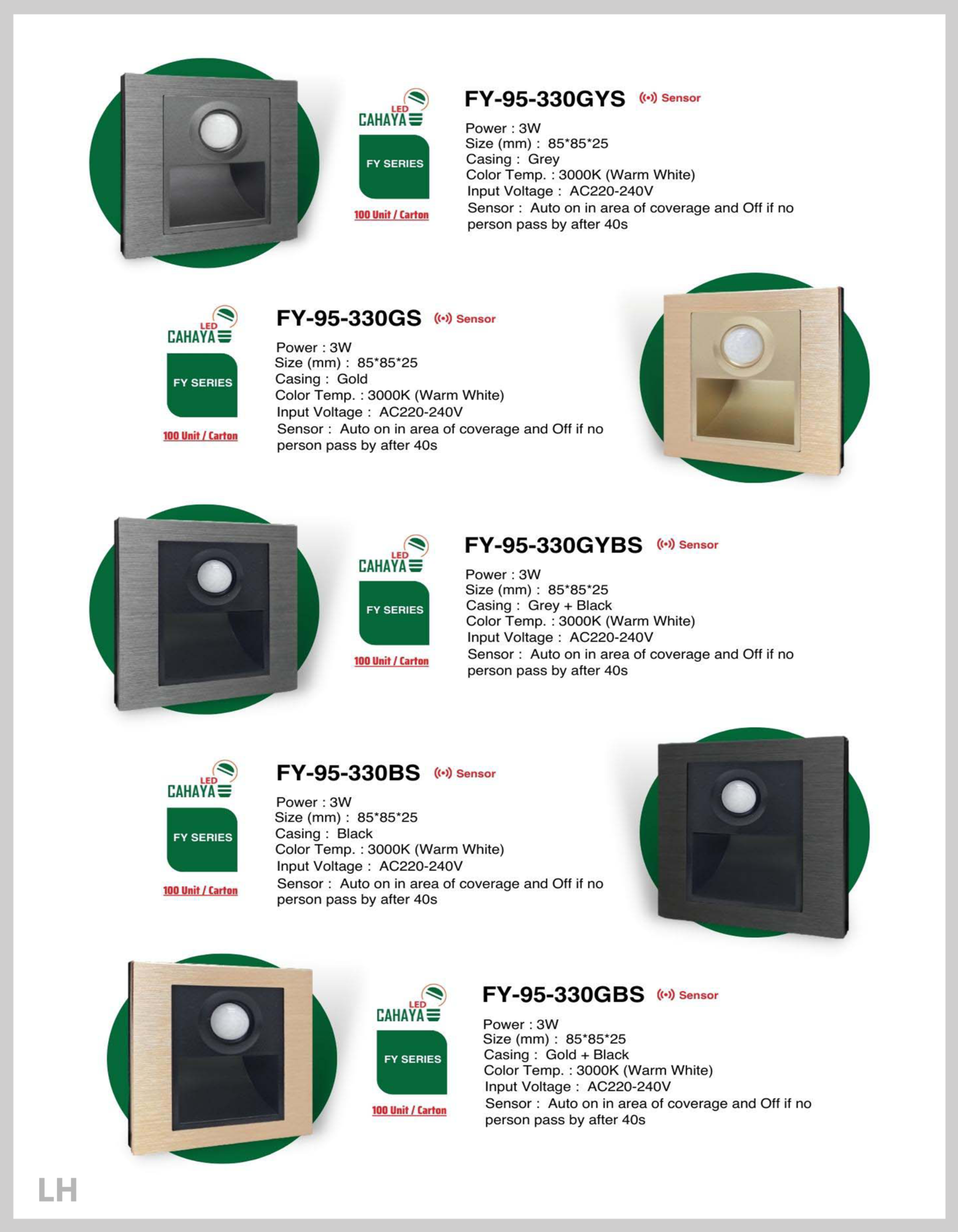 LED CAHAYA

FY SERIES

100 Unit / Carton

FY-95-330GYS Sensor

Power : 3W
Size (mm) : 85*85*25
Casing : Grey
Color Temp. : 3000K (Warm White)
Input Voltage : AC220-240V
Sensor : Auto on in area of coverage and Off if no person pass by after 40s

LED CAHAYA

FY SERIES

100 Unit / Carton

FY-95-330GS Sensor

Power : 3W
Size (mm) : 85*85*25
Casing : Gold
Color Temp. : 3000K (Warm White)
Input Voltage : AC220-240V
Sensor : Auto on in area of coverage and Off if no person pass by after 40s

LED CAHAYA

FY SERIES

100 Unit / Carton

FY-95-330GYBS Sensor

Power : 3W
Size (mm) : 85*85*25
Casing : Grey + Black
Color Temp. : 3000K (Warm White)
Input Voltage : AC220-240V
Sensor : Auto on in area of coverage and Off if no person pass by after 40s

LED CAHAYA

FY SERIES

100 Unit / Carton

FY-95-330BS Sensor

Power : 3W
Size (mm) : 85*85*25
Casing : Black
Color Temp. : 3000K (Warm White)
Input Voltage : AC220-240V
Sensor : Auto on in area of coverage and Off if no person pass by after 40s

LED CAHAYA

FY SERIES

100 Unit / Carton

FY-95-330GBS Sensor

Power : 3W
Size (mm) : 85*85*25
Casing : Gold + Black
Color Temp. : 3000K (Warm White)
Input Voltage : AC220-240V
Sensor : Auto on in area of coverage and Off if no person pass by after 40s

LH